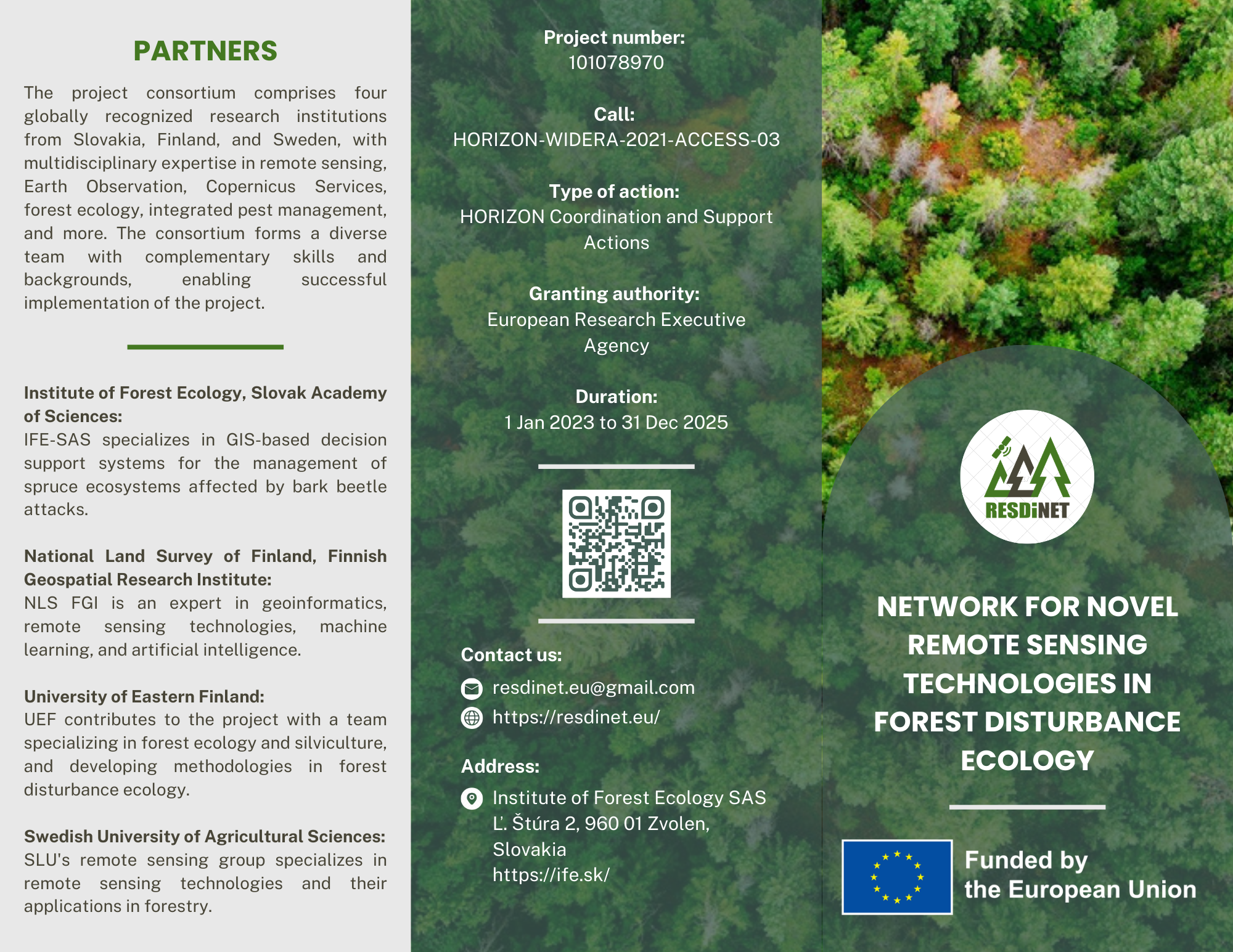 PARTNERS

The project consortium comprises four globally recognized research institutions from Slovakia, Finland, and Sweden, with multidisciplinary expertise in remote sensing, Earth Observation, Copernicus Services, forest ecology, integrated pest management, and more. The consortium forms a diverse team with complementary skills and backgrounds, enabling successful implementation of the project.

Institute of Forest Ecology, Slovak Academy of Sciences:
IFE-SAS specializes in GIS-based decision support systems for the management of spruce ecosystems affected by bark beetle attacks.

National Land Survey of Finland, Finnish Geospatial Research Institute:
NLS FGI is an expert in geoinformatics, remote sensing technologies, machine learning, and artificial intelligence.

University of Eastern Finland:
UEF contributes to the project with a team specializing in forest ecology and silviculture, and developing methodologies in forest disturbance ecology.

Swedish University of Agricultural Sciences:
SLU's remote sensing group specializes in remote sensing technologies and their applications in forestry.

Project number:
101078970

Call:
HORIZON-WIDERA-2021-ACCESS-03

Type of action:
HORIZON Coordination and Support Actions

Granting authority:
European Research Executive Agency

Duration:
1 Jan 2023 to 31 Dec 2025

Contact us:
resdinet.eu@gmail.com
https://resdinet.eu/

Address:
Institute of Forest Ecology SAS
Ľ. Štúra 2, 960 01 Zvolen, Slovakia
https://ife.sk/

RESDiNET

NETWORK FOR NOVEL REMOTE SENSING TECHNOLOGIES IN FOREST DISTURBANCE ECOLOGY

Funded by the European Union